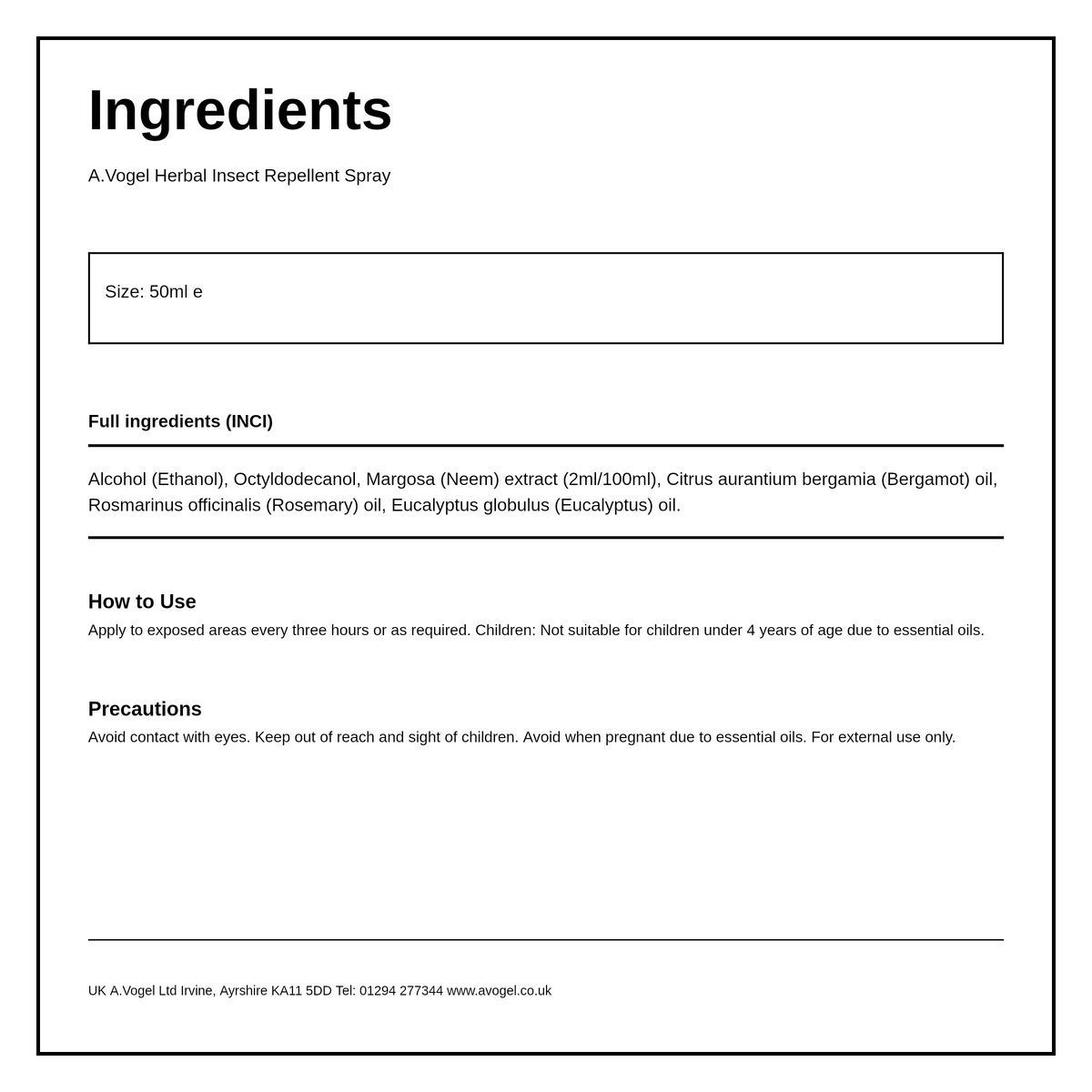 Ingredients

A.Vogel Herbal Insect Repellent Spray

Size: 50ml e

Full ingredients (INCI)

Alcohol (Ethanol), Octyldodecanol, Margosa (Neem) extract (2ml/100ml), Citrus aurantium bergamia (Bergamot) oil, Rosmarinus officinalis (Rosemary) oil, Eucalyptus globulus (Eucalyptus) oil.

How to Use

Apply to exposed areas every three hours or as required. Children: Not suitable for children under 4 years of age due to essential oils.

Precautions

Avoid contact with eyes. Keep out of reach and sight of children. Avoid when pregnant due to essential oils. For external use only.

UK A.Vogel Ltd Irvine, Ayrshire KA11 5DD Tel: 01294 277344 www.avogel.co.uk